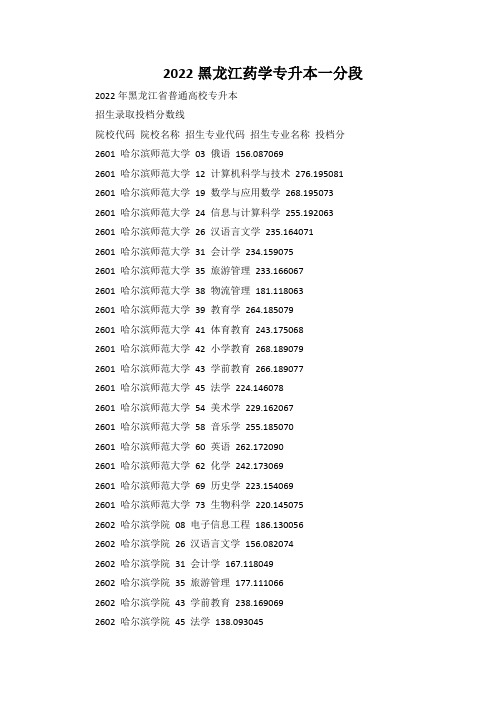 2022 黑龙江药学专升本一分段

2022 年黑龙江省普通高校专升本

招生录取投档分数线

院校代码 院校名称 招生专业代码 招生专业名称 投档分

2601 哈尔滨师范大学 03 俄语 156.087069

2601 哈尔滨师范大学 12 计算机科学与技术 276.195081

2601 哈尔滨师范大学 19 数学与应用数学 268.195073

2601 哈尔滨师范大学 24 信息与计算科学 255.192063

2601 哈尔滨师范大学 26 汉语言文学 235.164071

2601 哈尔滨师范大学 31 会计学 234.159075

2601 哈尔滨师范大学 35 旅游管理 233.166067

2601 哈尔滨师范大学 38 物流管理 181.118063

2601 哈尔滨师范大学 39 教育学 264.185079

2601 哈尔滨师范大学 41 体育教育 243.175068

2601 哈尔滨师范大学 42 小学教育 268.189079

2601 哈尔滨师范大学 43 学前教育 266.189077

2601 哈尔滨师范大学 45 法学 224.146078

2601 哈尔滨师范大学 54 美术学 229.162067

2601 哈尔滨师范大学 58 音乐学 255.185070

2601 哈尔滨师范大学 60 英语 262.172090

2601 哈尔滨师范大学 62 化学 242.173069

2601 哈尔滨师范大学 69 历史学 223.154069

2601 哈尔滨师范大学 73 生物科学 220.145075

2602 哈尔滨学院 08 电子信息工程 186.130056

2602 哈尔滨学院 26 汉语言文学 156.082074

2602 哈尔滨学院 31 会计学 167.118049

2602 哈尔滨学院 35 旅游管理 177.111066

2602 哈尔滨学院 43 学前教育 238.169069

2602 哈尔滨学院 45 法学 138.093045